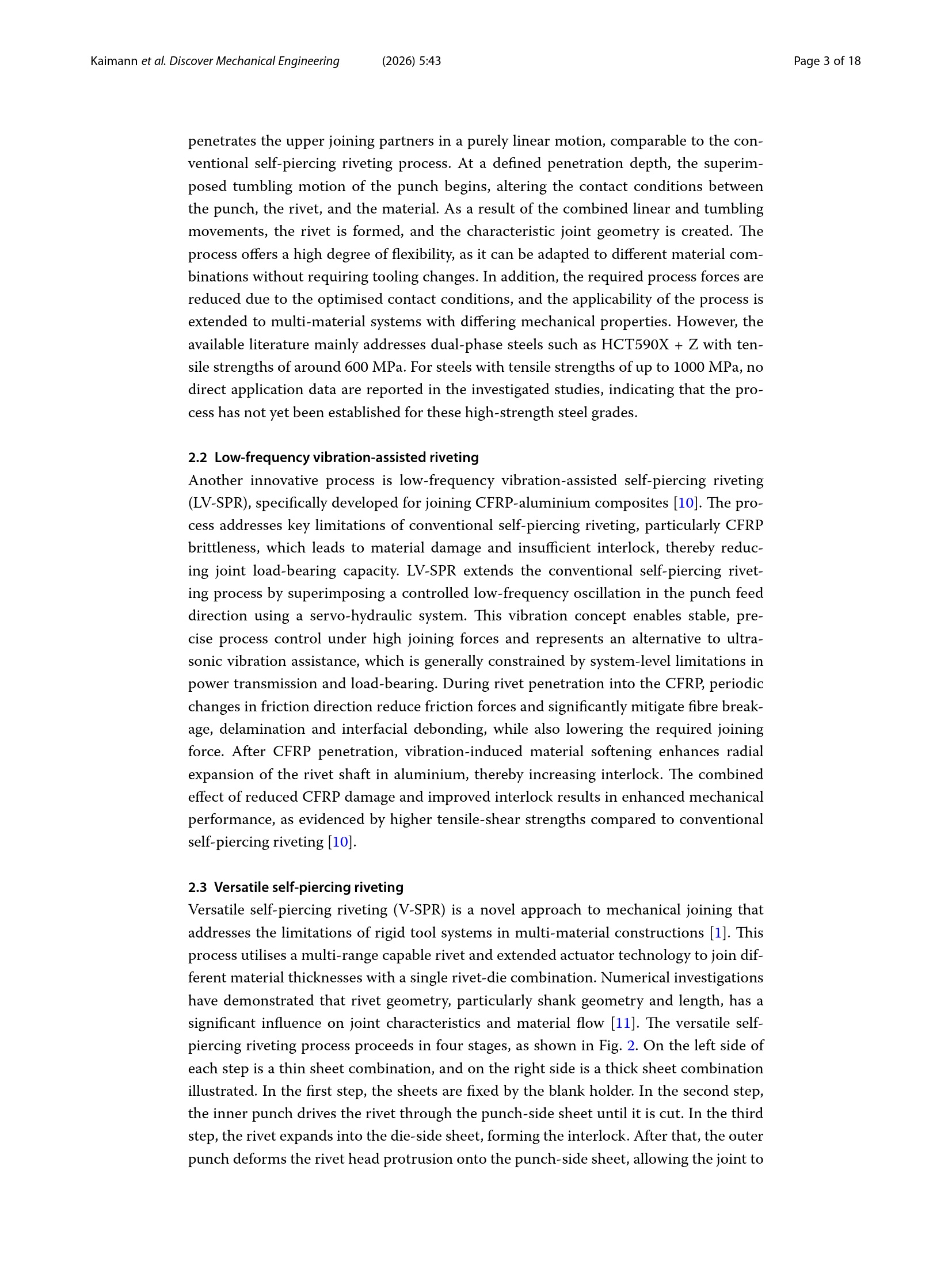 Kaimann et al. Discover Mechanical Engineering (2026) 5:43 Page 3 of 18

penetrates the upper joining partners in a purely linear motion, comparable to the conventional self-piercing riveting process. At a defined penetration depth, the superimposed tumbling motion of the punch begins, altering the contact conditions between the punch, the rivet, and the material. As a result of the combined linear and tumbling movements, the rivet is formed, and the characteristic joint geometry is created. The process offers a high degree of flexibility, as it can be adapted to different material combinations without requiring tooling changes. In addition, the required process forces are reduced due to the optimised contact conditions, and the applicability of the process is extended to multi-material systems with differing mechanical properties. However, the available literature mainly addresses dual-phase steels such as HCT590X + Z with tensile strengths of around 600 MPa. For steels with tensile strengths of up to 1000 MPa, no direct application data are reported in the investigated studies, indicating that the process has not yet been established for these high-strength steel grades.

2.2 Low-frequency vibration-assisted riveting
Another innovative process is low-frequency vibration-assisted self-piercing riveting (LV-SPR), specifically developed for joining CFRP-aluminium composites [10]. The process addresses key limitations of conventional self-piercing riveting, particularly CFRP brittleness, which leads to material damage and insufficient interlock, thereby reducing joint load-bearing capacity. LV-SPR extends the conventional self-piercing riveting process by superimposing a controlled low-frequency oscillation in the punch feed direction using a servo-hydraulic system. This vibration concept enables stable, precise process control under high joining forces and represents an alternative to ultrasonic vibration assistance, which is generally constrained by system-level limitations in power transmission and load-bearing. During rivet penetration into the CFRP, periodic changes in friction direction reduce friction forces and significantly mitigate fibre breakage, delamination and interfacial debonding, while also lowering the required joining force. After CFRP penetration, vibration-induced material softening enhances radial expansion of the rivet shaft in aluminium, thereby increasing interlock. The combined effect of reduced CFRP damage and improved interlock results in enhanced mechanical performance, as evidenced by higher tensile-shear strengths compared to conventional self-piercing riveting [10].

2.3 Versatile self-piercing riveting
Versatile self-piercing riveting (V-SPR) is a novel approach to mechanical joining that addresses the limitations of rigid tool systems in multi-material constructions [1]. This process utilises a multi-range capable rivet and extended actuator technology to join different material thicknesses with a single rivet-die combination. Numerical investigations have demonstrated that rivet geometry, particularly shank geometry and length, has a significant influence on joint characteristics and material flow [11]. The versatile self-piercing riveting process proceeds in four stages, as shown in Fig. 2. On the left side of each step is a thin sheet combination, and on the right side is a thick sheet combination illustrated. In the first step, the sheets are fixed by the blank holder. In the second step, the inner punch drives the rivet through the punch-side sheet until it is cut. In the third step, the rivet expands into the die-side sheet, forming the interlock. After that, the outer punch deforms the rivet head protrusion onto the punch-side sheet, allowing the joint to